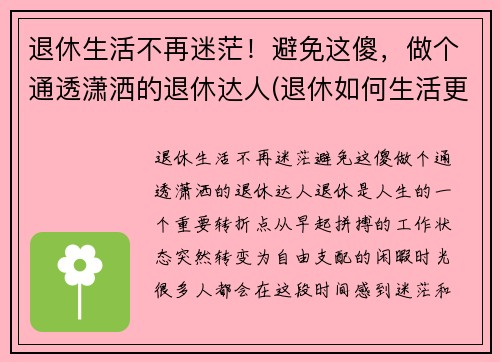 退休生活不再迷茫！避免这傻，做个通透潇洒的退休达人(退休如何生活更

退休生活不再迷茫避免这傻做个通透潇洒的退休达人退休是人生的一个重要转折点从早起拼搏的工作状态突然转变为自由支配的闲暇时光很多人都会在这段时间感到迷茫和